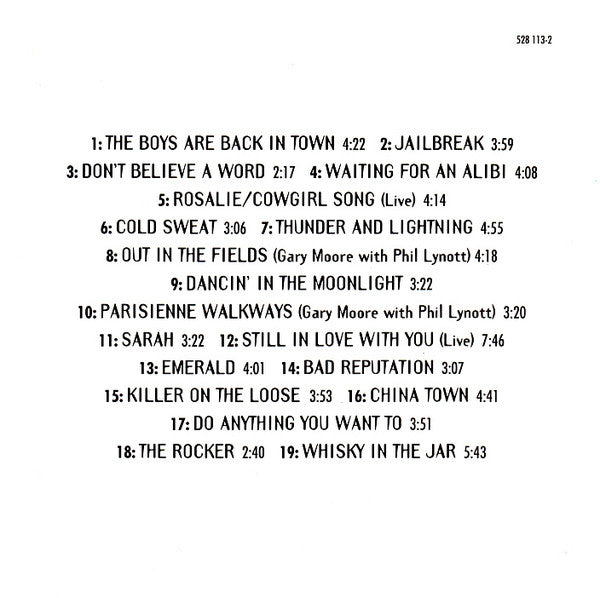 528 113-2

1: THE BOYS ARE BACK IN TOWN 4:22 2: JAILBREAK 3:59
3: DON'T BELIEVE A WORD 2:17 4: WAITING FOR AN ALIBI 4:08
5: ROSALIE/COWGIRL SONG (Live) 4:14
6: COLD SWEAT 3:06 7: THUNDER AND LIGHTNING 4:55
8: OUT IN THE FIELDS (Gary Moore with Phil Lynott) 4:18
9: DANCIN' IN THE MOONLIGHT 3:22
10: PARISIENNE WALKWAYS (Gary Moore with Phil Lynott) 3:20
11: SARAH 3:22 12: STILL IN LOVE WITH YOU (Live) 7:46
13: EMERALD 4:01 14: BAD REPUTATION 3:07
15: KILLER ON THE LOOSE 3:53 16: CHINA TOWN 4:41
17: DO ANYTHING YOU WANT TO 3:51
18: THE ROCKER 2:40 19: WHISKY IN THE JAR 5:43